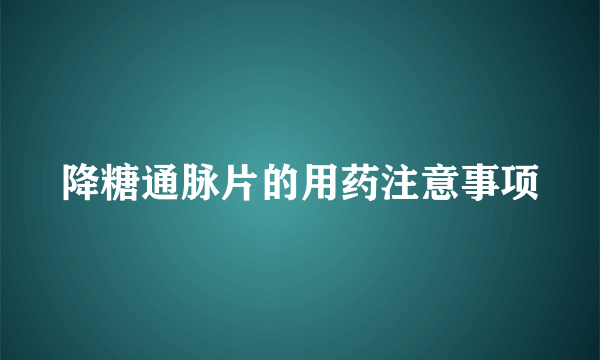 降糖通脉片的用药注意事项